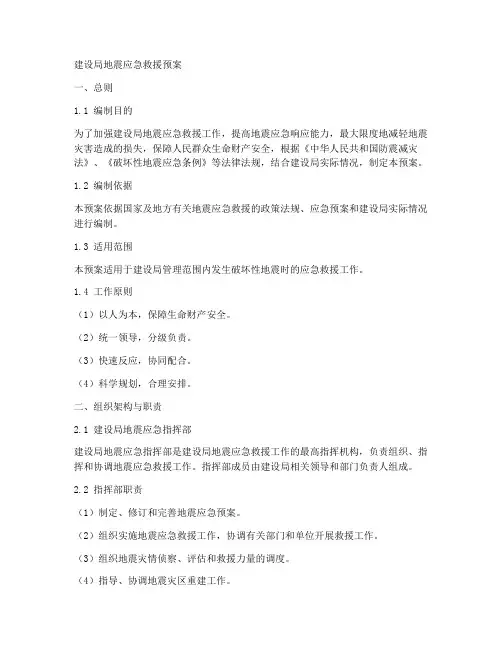 建设局地震应急救援预案

一、总则

1.1 编制目的

为了加强建设局地震应急救援工作，提高地震应急响应能力，最大限度地减轻地震灾害造成的损失，保障人民群众生命财产安全，根据《中华人民共和国防震减灾法》、《破坏性地震应急条例》等法律法规，结合建设局实际情况，制定本预案。

1.2 编制依据

本预案依据国家及地方有关地震应急救援的政策法规、应急预案和建设局实际情况进行编制。

1.3 适用范围

本预案适用于建设局管理范围内发生破坏性地震时的应急救援工作。

1.4 工作原则

（1）以人为本，保障生命财产安全。

（2）统一领导，分级负责。

（3）快速反应，协同配合。

（4）科学规划，合理安排。

二、组织架构与职责

2.1 建设局地震应急指挥部

建设局地震应急指挥部是建设局地震应急救援工作的最高指挥机构，负责组织、指挥和协调地震应急救援工作。指挥部成员由建设局相关领导和部门负责人组成。

2.2 指挥部职责

（1）制定、修订和完善地震应急预案。

（2）组织实施地震应急救援工作，协调有关部门和单位开展救援工作。

（3）组织地震灾情侦察、评估和救援力量的调度。

（4）指导、协调地震灾区重建工作。